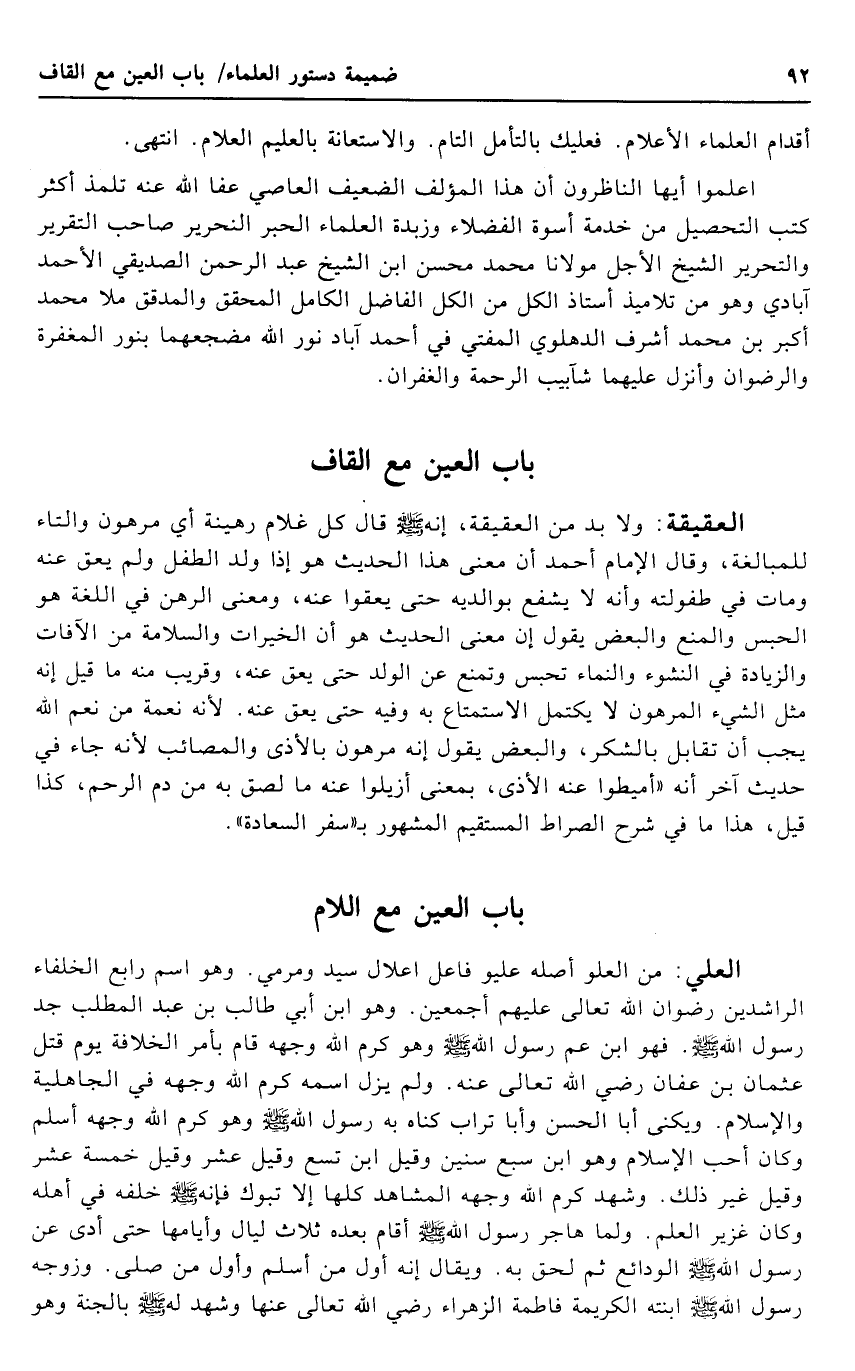 ٩٢ ضميمة دستور العلماء/ باب العين مع القاف

أقدام العلماء الأعلام. فعليك بالتأمل التام. والاستعانة بالعليم العلام. انتهى.

اعلموا أيها الناظرون أن هذا المؤلف الضعيف العاصي عفا الله عنه تلمذ أكثر كتب التحصيل من خدمة أسوة الفضلاء وزبدة العلماء الحبر النحرير صاحب التقرير والتحرير الشيخ الأجل مولانا محمد محسن ابن الشيخ عبد الرحمن الصديقي الأحمد آبادي وهو من تلاميذ أستاذ الكل من الكل الفاضل الكامل المحقق والمدقق ملا محمد أكبر بن محمد أشرف الدهلوي المفتي في أحمد آباد نور الله مضجعهما بنور المغفرة والرضوان وأنزل عليهما شآبيب الرحمة والغفران.

باب العين مع القاف

العقيقة: ولا بد من العقيقة، إنهﷺ قال كل غلام رهينة أي مرهون والتاء للمبالغة، وقال الإمام أحمد أن معنى هذا الحديث هو إذا ولد الطفل ولم يعق عنه ومات في طفولته وأنه لا يشفع بوالديه حتى يعقوا عنه، ومعنى الرهن في اللغة هو الحبس والمنع والبعض يقول إن معنى الحديث هو أن الخيرات والسلامة من الآفات والزيادة في النشوء والنماء تحبس وتمنع عن الولد حتى يعق عنه، وقريب منه ما قيل إنه مثل الشيء المرهون لا يكتمل الاستمتاع به وفيه حتى يعق عنه. لأنه نعمة من نعم الله يجب أن تقابل بالشكر، والبعض يقول إنه مرهون بالأذى والمصائب لأنه جاء في حديث آخر أنه «أميطوا عنه الأذى، بمعنى أزيلوا عنه ما لصق به من دم الرحم، كذا قيل، هذا ما في شرح الصراط المستقيم المشهور بـ«سفر السعادة».

باب العين مع اللام

العلي: من العلو أصله عليو فاعل اعلال سيد ومرمي. وهو اسم رابع الخلفاء الراشدين رضوان الله تعالى عليهم أجمعين. وهو ابن أبي طالب بن عبد المطلب جد رسول اللهﷺ. فهو ابن عم رسول اللهﷺ وهو كرم الله وجهه قام بأمر الخلافة يوم قتل عثمان بن عفان رضي الله تعالى عنه. ولم يزل اسمه كرم الله وجهه في الجاهلية والإسلام. ويكنى أبا الحسن وأبا تراب كناه به رسول اللهﷺ وهو كرم الله وجهه أسلم وكان أحب الإسلام وهو ابن سبع سنين وقيل ابن تسع وقيل عشر وقيل خمسة عشر وقيل غير ذلك. وشهد كرم الله وجهه المشاهد كلها إلا تبوك فإنهﷺ خلفه في أهله وكان غزير العلم. ولما هاجر رسول اللهﷺ أقام بعده ثلاث ليال وأيامها حتى أدى عن رسول اللهﷺ الودائع ثم لحق به. ويقال إنه أول من أسلم وأول من صلى. وزوجه رسول اللهﷺ ابنته الكريمة فاطمة الزهراء رضي الله تعالى عنها وشهد لهﷺ بالجنة وهو